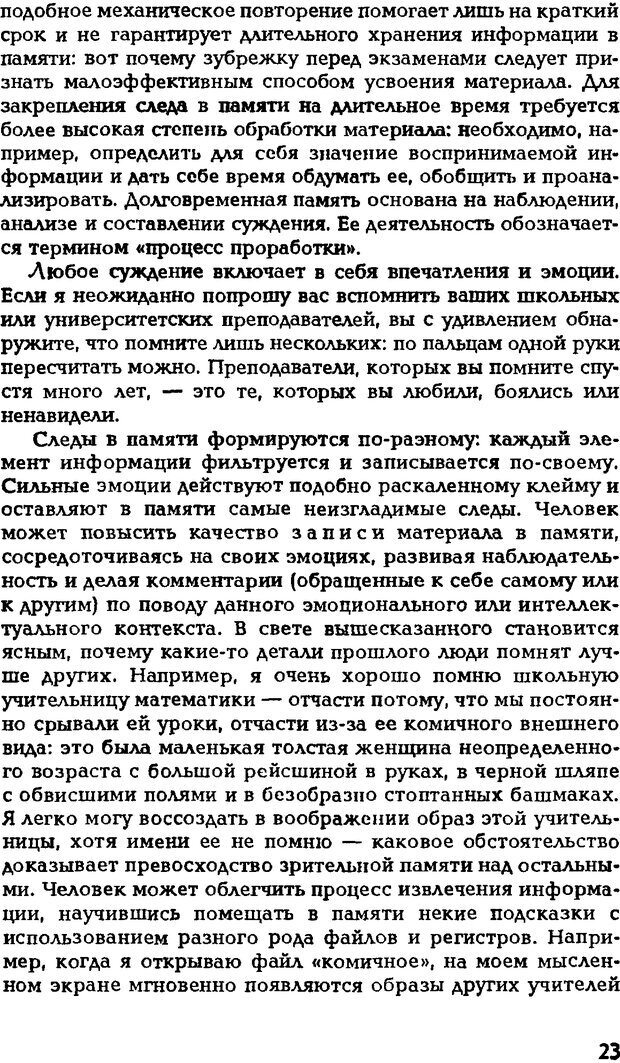 подобное механическое повторение помогает лишь на краткий срок и не гарантирует длительного хранения информации в памяти: вот почему зубрежку перед экзаменами следует признать малоэффективным способом усвоения материала. Для закрепления следа в памяти на длительное время требуется более высокая степень обработки материала: необходимо, например, определить для себя значение воспринимаемой информации и дать себе время обдумать ее, обобщить и проанализировать. Долговременная память основана на наблюдении, анализе и составлении суждения. Ее деятельность обозначается термином «процесс проработки».

Любое суждение включает в себя впечатления и эмоции. Если я неожиданно попрошу вас вспомнить ваших школьных или университетских преподавателей, вы с удивлением обнаружите, что помните лишь нескольких: по пальцам одной руки пересчитать можно. Преподаватели, которых вы помните спустя много лет, — это те, которых вы любили, боялись или ненавидели.

Следы в памяти формируются по-разному: каждый элемент информации фильтруется и записывается по-своему. Сильные эмоции действуют подобно раскаленному клейму и оставляют в памяти самые неизгладимые следы. Человек может повысить качество записи материала в памяти, сосредоточиваясь на своих эмоциях, развивая наблюдательность и делая комментарии (обращенные к себе самому или к другим) по поводу данного эмоционального или интеллектуального контекста. В свете вышесказанного становится ясным, почему какие-то детали прошлого люди помнят лучше других. Например, я очень хорошо помню школьную учительницу математики — отчасти потому, что мы постоянно срывали ей уроки, отчасти из-за ее комичного внешнего вида: это была маленькая толстая женщина неопределенного возраста с большой рейсшиной в руках, в черной шляпе с обвисшими полями и в безобразно стоптанных башмаках. Я легко могу воссоздать в воображении образ этой учительницы, хотя имени ее не помню — каковое обстоятельство доказывает превосходство зрительной памяти над остальными. Человек может облегчить процесс извлечения информации, научившись помещать в памяти некие подсказки с использованием разного рода файлов и регистров. Например, когда я открываю файл «комичное», на моем мысленном экране мгновенно появляются образы других учителей

23